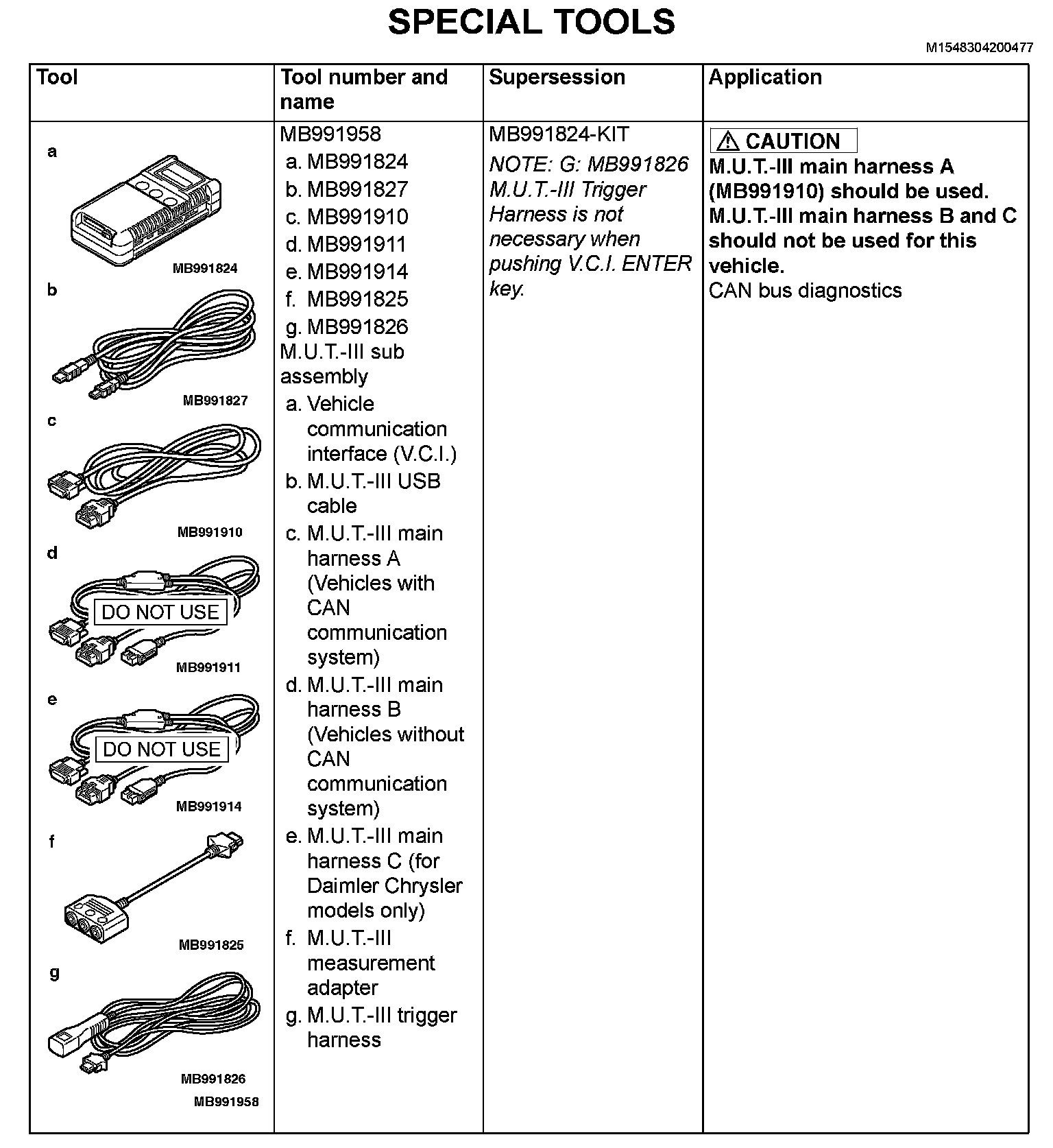 SPECIAL TOOLS

M1548304200477

| Tool | Tool number and name | Supersession | Application |
|---|---|---|---|
| a MB991824 b MB991827 c MB991910 d DO NOT USE MB991911 e DO NOT USE MB991914 f MB991825 g MB991826 MB991958 | MB991958 a. MB991824 b. MB991827 c. MB991910 d. MB991911 e. MB991914 f. MB991825 g. MB991826 M.U.T.-III sub assembly a. Vehicle communication interface (V.C.I.) b. M.U.T.-III USB cable c. M.U.T.-III main harness A (Vehicles with CAN communication system) d. M.U.T.-III main harness B (Vehicles without CAN communication system) e. M.U.T.-III main harness C (for Daimler Chrysler models only) f. M.U.T.-III measurement adapter g. M.U.T.-III trigger harness | MB991824-KIT NOTE: G: MB991826 M.U.T.-III Trigger Harness is not necessary when pushing V.C.I. ENTER key. | CAUTION M.U.T.-III main harness A (MB991910) should be used. M.U.T.-III main harness B and C should not be used for this vehicle. CAN bus diagnostics |